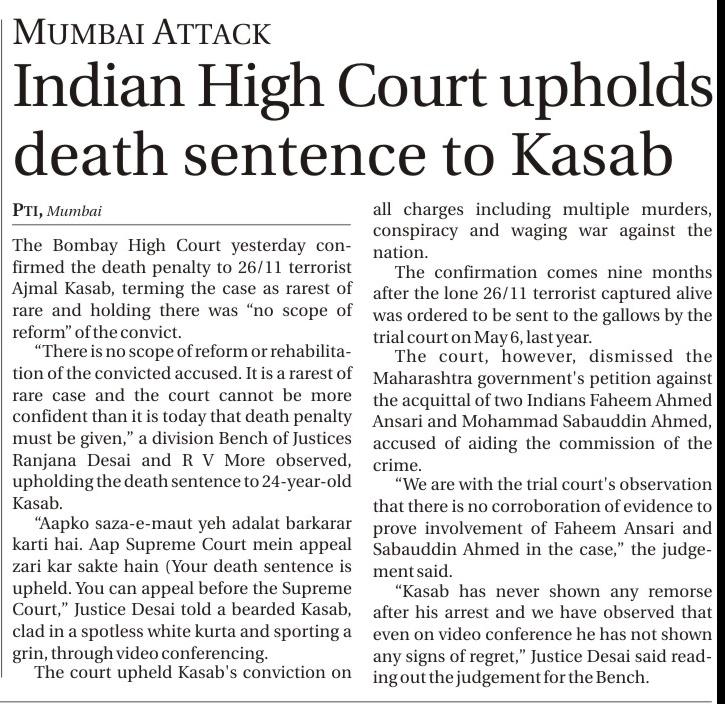 MUMBAI ATTACK

Indian High Court upholds death sentence to Kasab

PTI, Mumbai

The Bombay High Court yesterday confirmed the death penalty to 26/11 terrorist Ajmal Kasab, terming the case as rarest of rare and holding there was "no scope of reform" of the convict.

"There is no scope of reform or rehabilitation of the convicted accused. It is a rarest of rare case and the court cannot be more confident than it is today that death penalty must be given," a division Bench of Justices Ranjana Desai and R V More observed, upholding the death sentence to 24-year-old Kasab.

"Aapko saza-e-maut yeh adalat barkarar karti hai. Aap Supreme Court mein appeal zari kar sakte hain (Your death sentence is upheld. You can appeal before the Supreme Court," Justice Desai told a bearded Kasab, clad in a spotless white kurta and sporting a grin, through video conferencing.

The court upheld Kasab's conviction on all charges including multiple murders, conspiracy and waging war against the nation.

The confirmation comes nine months after the lone 26/11 terrorist captured alive was ordered to be sent to the gallows by the trial court on May 6, last year.

The court, however, dismissed the Maharashtra government's petition against the acquittal of two Indians Faheem Ahmed Ansari and Mohammad Sabauddin Ahmed, accused of aiding the commission of the crime.

"We are with the trial court's observation that there is no corroboration of evidence to prove involvement of Faheem Ansari and Sabauddin Ahmed in the case," the judgement said.

"Kasab has never shown any remorse after his arrest and we have observed that even on video conference he has not shown any signs of regret," Justice Desai said reading out the judgement for the Bench.